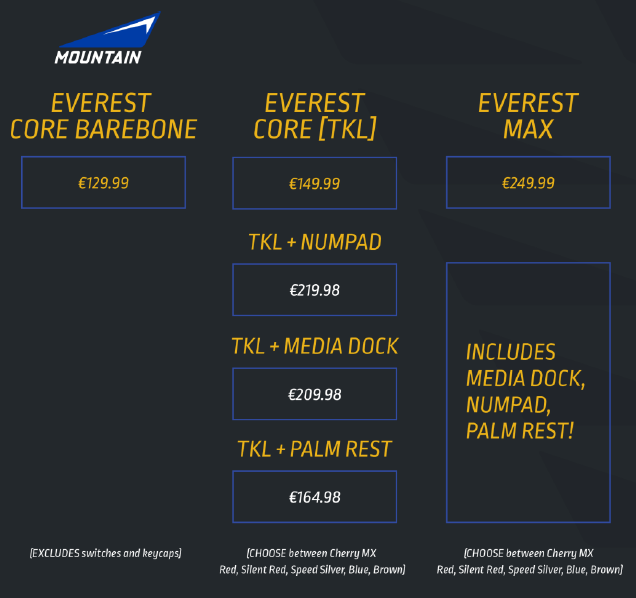 MOUNTAIN

EVEREST CORE BAREBONE

€129.99

(EXCLUDES switches and keycaps)

EVEREST CORE [TKL]

€149.99

TKL + NUMPAD

€219.98

TKL + MEDIA DOCK

€209.98

TKL + PALM REST

€164.98

(CHOOSE between Cherry MX Red, Silent Red, Speed Silver, Blue, Brown)

EVEREST MAX

€249.99

INCLUDES MEDIA DOCK, NUMPAD, PALM REST!

(CHOOSE between Cherry MX Red, Silent Red, Speed Silver, Blue, Brown)